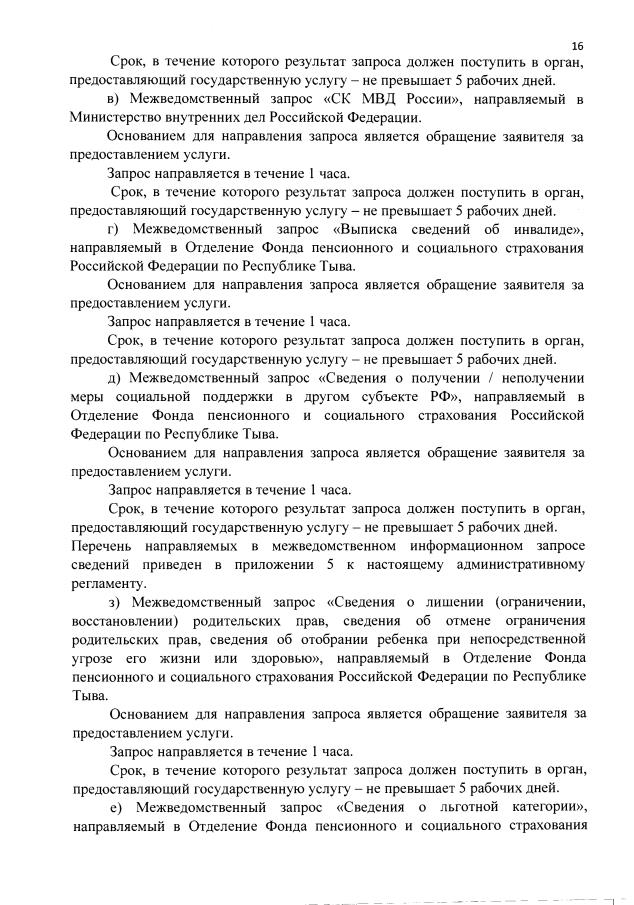 16

Срок, в течение которого результат запроса должен поступить в орган, предоставляющий государственную услугу – не превышает 5 рабочих дней.

в) Межведомственный запрос «СК МВД России», направляемый в Министерство внутренних дел Российской Федерации.

Основанием для направления запроса является обращение заявителя за предоставлением услуги.

Запрос направляется в течение 1 часа.

Срок, в течение которого результат запроса должен поступить в орган, предоставляющий государственную услугу – не превышает 5 рабочих дней.

г) Межведомственный запрос «Выписка сведений об инвалиде», направляемый в Отделение Фонда пенсионного и социального страхования Российской Федерации по Республике Тыва.

Основанием для направления запроса является обращение заявителя за предоставлением услуги.

Запрос направляется в течение 1 часа.

Срок, в течение которого результат запроса должен поступить в орган, предоставляющий государственную услугу – не превышает 5 рабочих дней.

д) Межведомственный запрос «Сведения о получении / неполучении меры социальной поддержки в другом субъекте РФ», направляемый в Отделение Фонда пенсионного и социального страхования Российской Федерации по Республике Тыва.

Основанием для направления запроса является обращение заявителя за предоставлением услуги.

Запрос направляется в течение 1 часа.

Срок, в течение которого результат запроса должен поступить в орган, предоставляющий государственную услугу – не превышает 5 рабочих дней.

Перечень направляемых в межведомственном информационном запросе сведений приведен в приложении 5 к настоящему административному регламенту.

з) Межведомственный запрос «Сведения о лишении (ограничении, восстановлении) родительских прав, сведения об отмене ограничения родительских прав, сведения об отобрании ребенка при непосредственной угрозе его жизни или здоровью», направляемый в Отделение Фонда пенсионного и социального страхования Российской Федерации по Республике Тыва.

Основанием для направления запроса является обращение заявителя за предоставлением услуги.

Запрос направляется в течение 1 часа.

Срок, в течение которого результат запроса должен поступить в орган, предоставляющий государственную услугу – не превышает 5 рабочих дней.

е) Межведомственный запрос «Сведения о льготной категории», направляемый в Отделение Фонда пенсионного и социального страхования